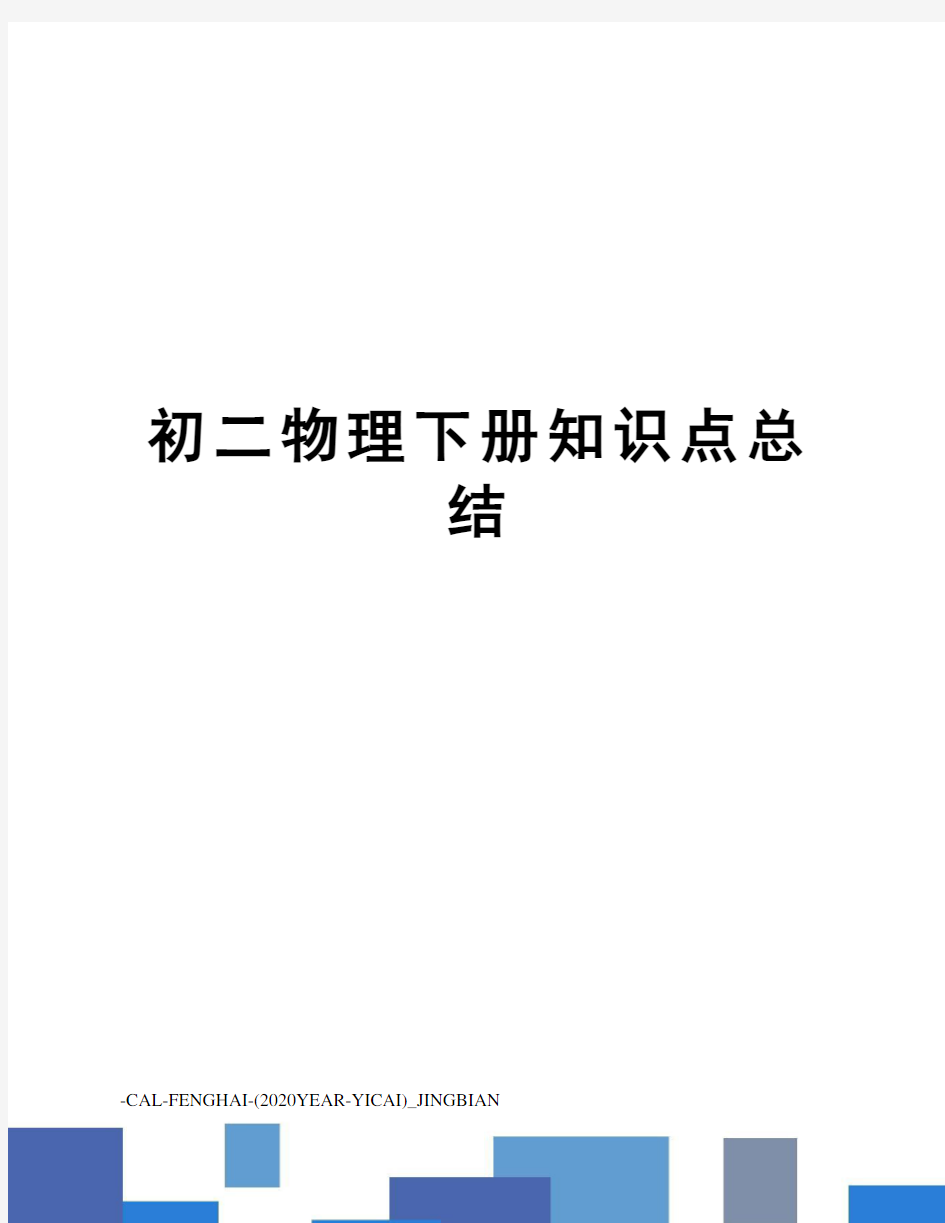 初二物理下册知识点总结

-CAL-FENGHAI-(2020YEAR-YICAI)_JINGBIAN